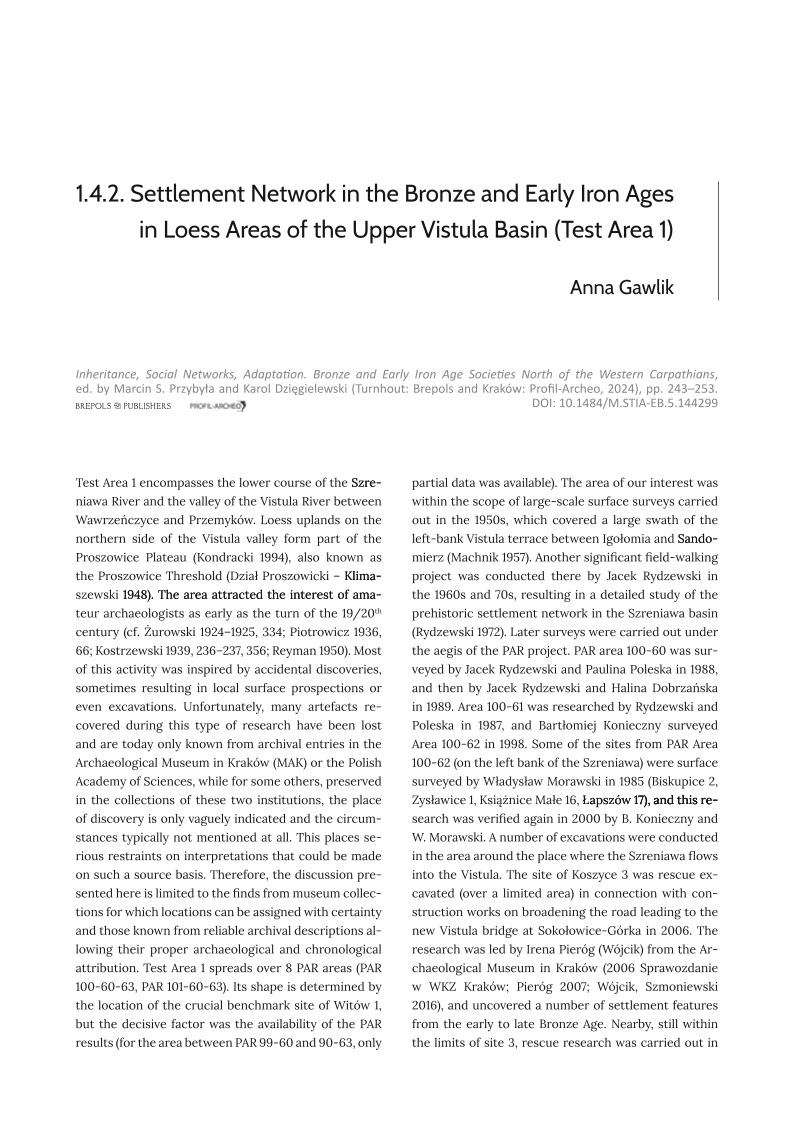 1.4.2. Settlement Network in the Bronze and Early Iron Ages in Loess Areas of the Upper Vistula Basin (Test Area 1)

Anna Gawlik

Inheritance, Social Networks, Adaptation. Bronze and Early Iron Age Societies North of the Western Carpathians, ed. by Marcin S. Przybyła and Karol Dzięgielewski (Turnhout: Brepols and Kraków: Profil-Archeo, 2024), pp. 243–253.

BREPOLS PUBLISHERS PROFIL-ARCHEO

DOI: 10.1484/M.STIA-EB.5.144299

Test Area 1 encompasses the lower course of the Szreniawa River and the valley of the Vistula River between Wawrzeńczyce and Przemyków. Loess uplands on the northern side of the Vistula valley form part of the Proszowice Plateau (Kondracki 1994), also known as the Proszowice Threshold (Dział Proszowicki – Klimaszewski 1948). The area attracted the interest of amateur archaeologists as early as the turn of the 19/20$^{th}$ century (cf. Żurowski 1924–1925, 334; Piotrowicz 1936, 66; Kostrzewski 1939, 236–237, 356; Reyman 1950). Most of this activity was inspired by accidental discoveries, sometimes resulting in local surface prospections or even excavations. Unfortunately, many artefacts recovered during this type of research have been lost and are today only known from archival entries in the Archaeological Museum in Kraków (MAK) or the Polish Academy of Sciences, while for some others, preserved in the collections of these two institutions, the place of discovery is only vaguely indicated and the circumstances typically not mentioned at all. This places serious restraints on interpretations that could be made on such a source basis. Therefore, the discussion presented here is limited to the finds from museum collections for which locations can be assigned with certainty and those known from reliable archival descriptions allowing their proper archaeological and chronological attribution. Test Area 1 spreads over 8 PAR areas (PAR 100-60-63, PAR 101-60-63). Its shape is determined by the location of the crucial benchmark site of Witów 1, but the decisive factor was the availability of the PAR results (for the area between PAR 99-60 and 90-63, only partial data was available). The area of our interest was within the scope of large-scale surface surveys carried out in the 1950s, which covered a large swath of the left-bank Vistula terrace between Igołomia and Sandomierz (Machnik 1957). Another significant field-walking project was conducted there by Jacek Rydzewski in the 1960s and 70s, resulting in a detailed study of the prehistoric settlement network in the Szreniawa basin (Rydzewski 1972). Later surveys were carried out under the aegis of the PAR project. PAR area 100-60 was surveyed by Jacek Rydzewski and Paulina Poleska in 1988, and then by Jacek Rydzewski and Halina Dobrzańska in 1989. Area 100-61 was researched by Rydzewski and Poleska in 1987, and Bartłomiej Konieczny surveyed Area 100-62 in 1998. Some of the sites from PAR Area 100-62 (on the left bank of the Szreniawa) were surface surveyed by Władysław Morawski in 1985 (Biskupice 2, Zysławice 1, Książnice Małe 16, Łapszów 17), and this research was verified again in 2000 by B. Konieczny and W. Morawski. A number of excavations were conducted in the area around the place where the Szreniawa flows into the Vistula. The site of Koszyce 3 was rescue excavated (over a limited area) in connection with construction works on broadening the road leading to the new Vistula bridge at Sokołowice-Górka in 2006. The research was led by Irena Pieróg (Wójcik) from the Archaeological Museum in Kraków (2006 Sprawozdanie w WKZ Kraków; Pieróg 2007; Wójcik, Szmoniewski 2016), and uncovered a number of settlement features from the early to late Bronze Age. Nearby, still within the limits of site 3, rescue research was carried out in